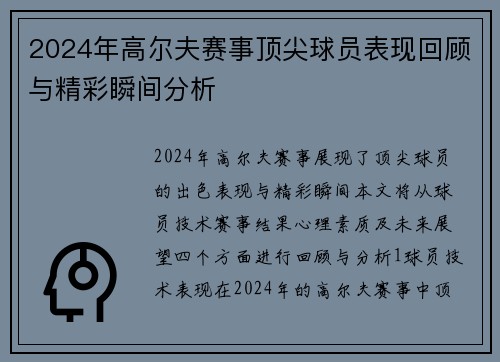 2024年高尔夫赛事顶尖球员表现回顾与精彩瞬间分析

2024年高尔夫赛事展现了顶尖球员的出色表现与精彩瞬间本文将从球员技术赛事结果心理素质及未来展望四个方面进行回顾与分析1球员技术表现在2024年的高尔夫赛事中顶